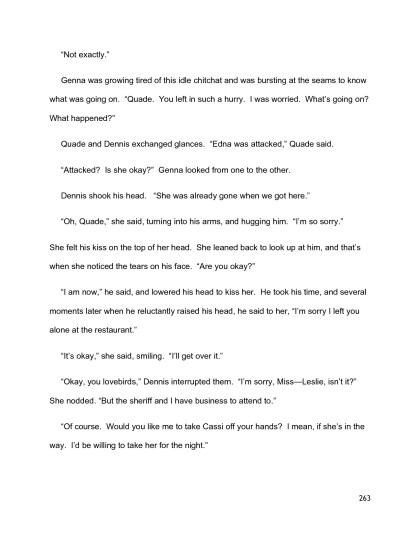 "Not exactly."

Genna was growing tired of this idle chitchat and was bursting at the seams to know what was going on. "Quade. You left in such a hurry. I was worried. What's going on? What happened?"

Quade and Dennis exchanged glances. "Edna was attacked," Quade said.

"Attacked? Is she okay?" Genna looked from one to the other.

Dennis shook his head. "She was already gone when we got here."

"Oh, Quade," she said, turning into his arms, and hugging him. "I'm so sorry."

She felt his kiss on the top of her head. She leaned back to look up at him, and that's when she noticed the tears on his face. "Are you okay?"

"I am now," he said, and lowered his head to kiss her. He took his time, and several moments later when he reluctantly raised his head, he said to her, "I'm sorry I left you alone at the restaurant."

"It's okay," she said, smiling. "I'll get over it."

"Okay, you lovebirds," Dennis interrupted them. "I'm sorry, Miss—Leslie, isn't it?" She nodded. "But the sheriff and I have business to attend to."

"Of course. Would you like me to take Cassi off your hands? I mean, if she's in the way. I'd be willing to take her for the night."

263